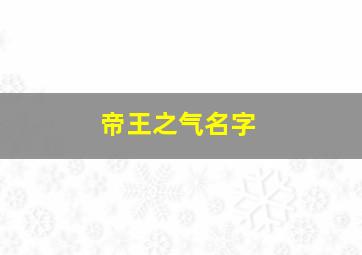 帝王之气名字